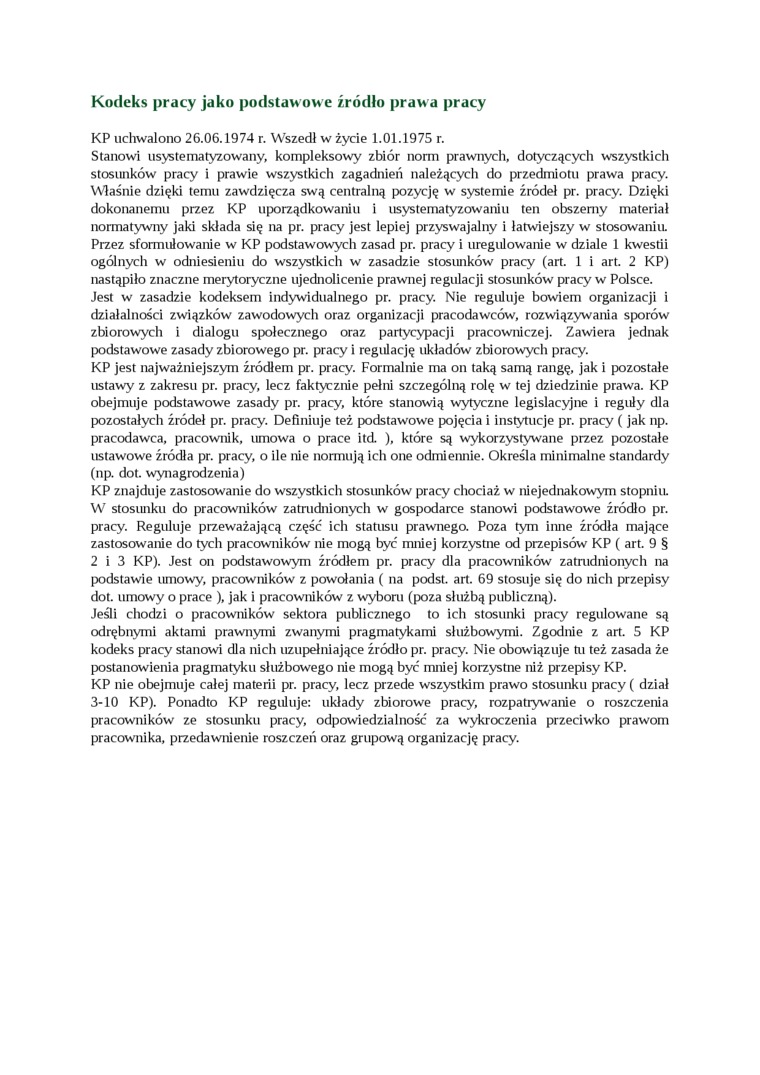 Kodeks pracy jako podstawowe źródło prawa pracy

KP uchwalono 26.06.1974 r. Wszedł w życie 1.01.1975 r.
Stanowi usystematyzowany, kompleksowy zbiór norm prawnych, dotyczących wszystkich stosunków pracy i prawie wszystkich zagadnień należących do przedmiotu prawa pracy. Właśnie dzięki temu zawdzięcza swą centralną pozycję w systemie źródeł pr. pracy. Dzięki dokonanemu przez KP uporządkowaniu i usystematyzowaniu ten obszerny materiał normatywny jaki składa się na pr. pracy jest lepiej przyswajalny i łatwiejszy w stosowaniu. Przez sformułowanie w KP podstawowych zasad pr. pracy i uregulowanie w dziale 1 kwestii ogólnych w odniesieniu do wszystkich w zasadzie stosunków pracy (art. 1 i art. 2 KP) nastąpiło znaczne merytoryczne ujednolicenie prawnej regulacji stosunków pracy w Polsce.
Jest w zasadzie kodeksem indywidualnego pr. pracy. Nie reguluje bowiem organizacji i działalności związków zawodowych oraz organizacji pracodawców, rozwiązywania sporów zbiorowych i dialogu społecznego oraz partycypacji pracowniczej. Zawiera jednak podstawowe zasady zbiorowego pr. pracy i regulację układów zbiorowych pracy.
KP jest najważniejszym źródłem pr. pracy. Formalnie ma on taką samą rangę, jak i pozostałe ustawy z zakresu pr. pracy, lecz faktycznie pełni szczególną rolę w tej dziedzinie prawa. KP obejmuje podstawowe zasady pr. pracy, które stanowią wytyczne legislacyjne i reguły dla pozostałych źródeł pr. pracy. Definiuje też podstawowe pojęcia i instytucje pr. pracy ( jak np. pracodawca, pracownik, umowa o prace itd. ), które są wykorzystywane przez pozostałe ustawowe źródła pr. pracy, o ile nie normują ich one odmiennie. Określa minimalne standardy (np. dot. wynagrodzenia)
KP znajduje zastosowanie do wszystkich stosunków pracy chociaż w niejednakowym stopniu. W stosunku do pracowników zatrudnionych w gospodarce stanowi podstawowe źródło pr. pracy. Reguluje przeważającą część ich statusu prawnego. Poza tym inne źródła mające zastosowanie do tych pracowników nie mogą być mniej korzystne od przepisów KP ( art. 9 § 2 i 3 KP). Jest on podstawowym źródłem pr. pracy dla pracowników zatrudnionych na podstawie umowy, pracowników z powołania ( na podst. art. 69 stosuje się do nich przepisy dot. umowy o prace ), jak i pracowników z wyboru (poza służbą publiczną).
Jeśli chodzi o pracowników sektora publicznego to ich stosunki pracy regulowane są odrębnymi aktami prawnymi zwanymi pragmatykami służbowymi. Zgodnie z art. 5 KP kodeks pracy stanowi dla nich uzupełniające źródło pr. pracy. Nie obowiązuje tu też zasada że postanowienia pragmatyku służbowego nie mogą być mniej korzystne niż przepisy KP.
KP nie obejmuje całej materii pr. pracy, lecz przede wszystkim prawo stosunku pracy ( dział 3-10 KP). Ponadto KP reguluje: układy zbiorowe pracy, rozpatrywanie o roszczenia pracowników ze stosunku pracy, odpowiedzialność za wykroczenia przeciwko prawom pracownika, przedawnienie roszczeń oraz grupową organizację pracy.